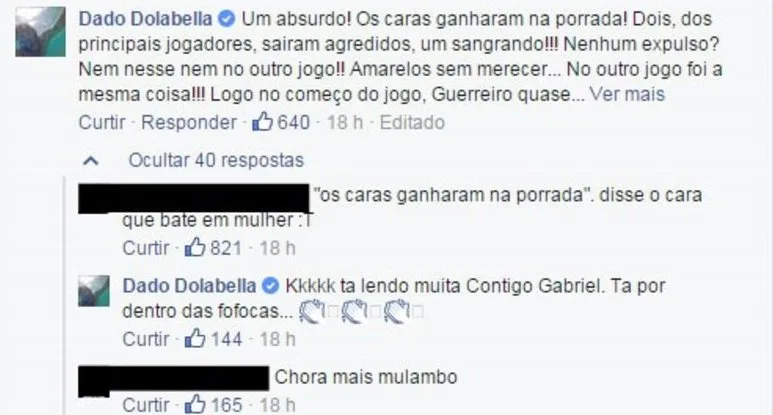 Dado Dolabella Um absurdo! Os caras ganharam na porrada! Dois, dos principais jogadores, sairam agredidos, um sangrando!!! Nenhum expulso? Nem nesse nem no outro jogo!! Amarelos sem merecer... No outro jogo foi a mesma coisa!!! Logo no começo do jogo, Guerreiro quase... Ver mais
Curtir · Responder · 640 · 18 h · Editado

Ocultar 40 respostas

"os caras ganharam na porrada". disse o cara que bate em mulher :T
Curtir · 821 · 18 h

Dado Dolabella Kkkkk ta lendo muita Contigo Gabriel. Ta por dentro das fofocas...
Curtir · 144 · 18 h

Chora mais mulambo
Curtir · 165 · 18 h